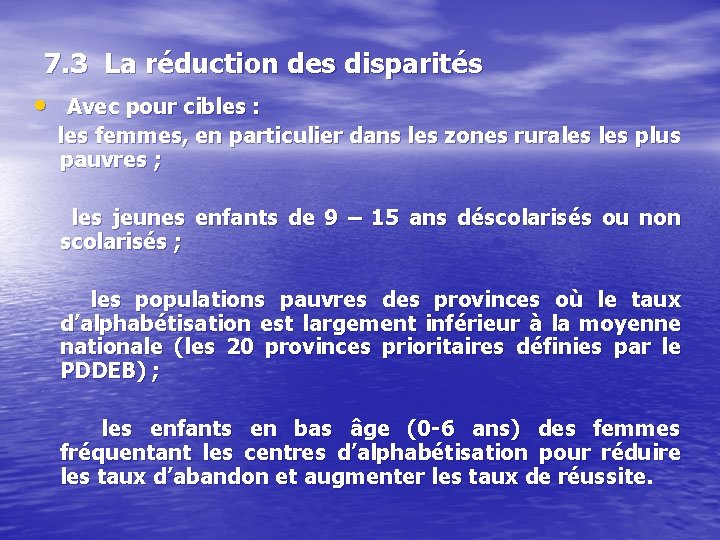 7.3 La réduction des disparités

• Avec pour cibles :

les femmes, en particulier dans les zones rurales les plus pauvres ;

les jeunes enfants de 9 – 15 ans déscolarisés ou non scolarisés ;

les populations pauvres des provinces où le taux d'alphabétisation est largement inférieur à la moyenne nationale (les 20 provinces prioritaires définies par le PDDEB) ;

les enfants en bas âge (0-6 ans) des femmes fréquentant les centres d'alphabétisation pour réduire les taux d'abandon et augmenter les taux de réussite.